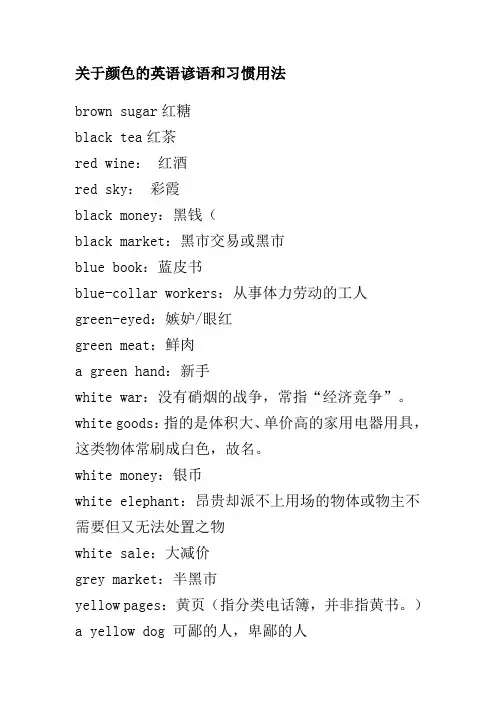 关于颜色的英语谚语和习惯用法

brown sugar 红糖

black tea 红茶

red wine： 红酒

red sky： 彩霞

black money：黑钱（

black market：黑市交易或黑市

blue book：蓝皮书

blue-collar workers：从事体力劳动的工人

green-eyed：嫉妒/眼红

green meat：鲜肉

a green hand：新手

white war：没有硝烟的战争，常指“经济竞争”。

white goods：指的是体积大、单价高的家用电器用具，这类物体常刷成白色，故名。

white money：银币

white elephant：昂贵却派不上用场的物体或物主不需要但又无法处置之物

white sale：大减价

grey market：半黑市

yellow pages：黄页（指分类电话簿，并非指黄书。）

a yellow dog 可鄙的人，卑鄙的人